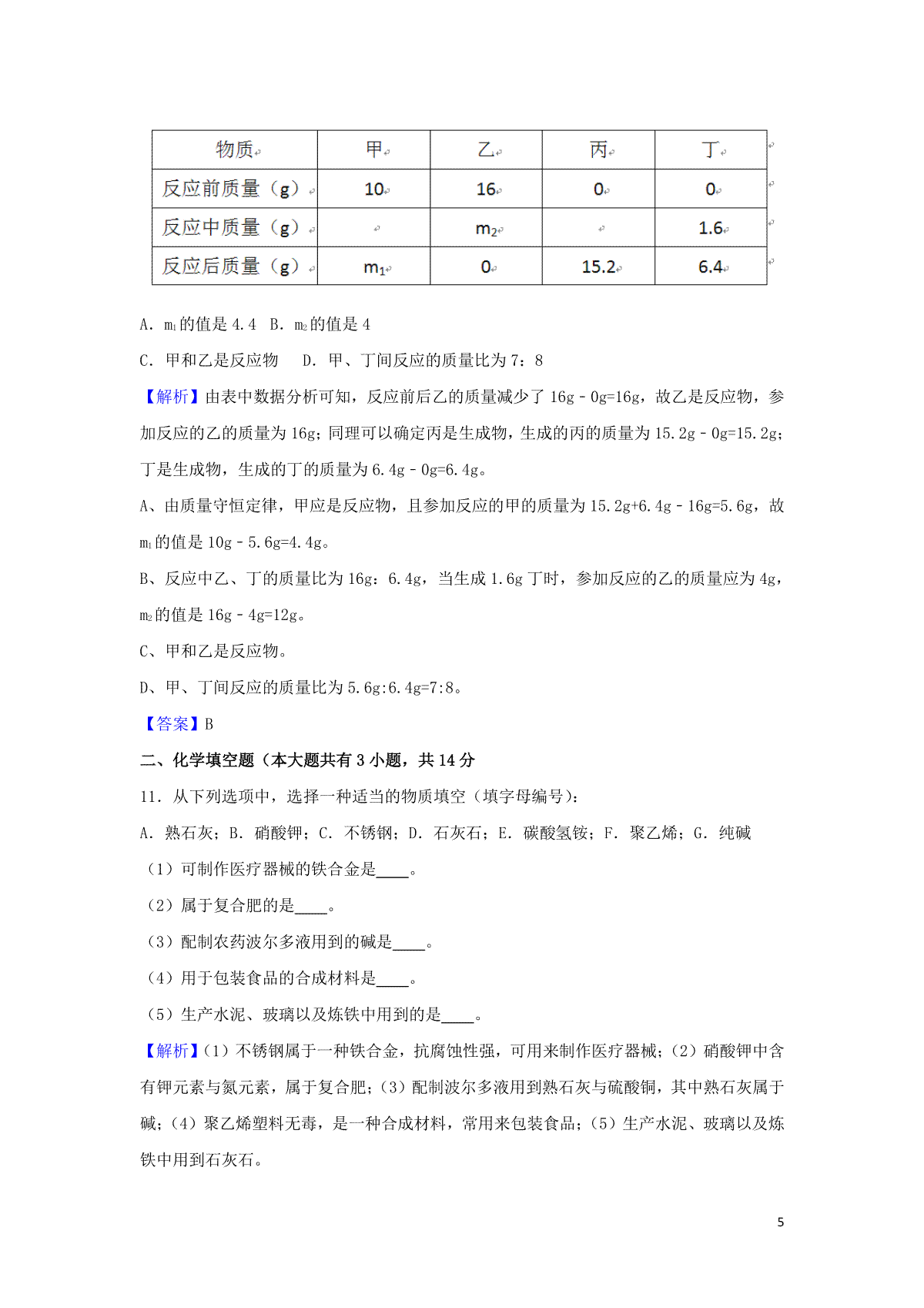 | 物质 | 甲 | 乙 | 丙 | 丁 |
|---|---|---|---|---|
| 反应前质量（g） | 10 | 16 | 0 | 0 |
| 反应中质量（g） |  | $m_2$ |  | 1.6 |
| 反应后质量（g） | $m_1$ | 0 | 15.2 | 6.4 |

A．$m_1$的值是 4.4　B．$m_2$的值是 4

C．甲和乙是反应物　　D．甲、丁间反应的质量比为 7：8

【解析】由表中数据分析可知，反应前后乙的质量减少了 16g－0g=16g，故乙是反应物，参加反应的乙的质量为 16g；同理可以确定丙是生成物，生成的丙的质量为 15.2g－0g=15.2g；丁是生成物，生成的丁的质量为 6.4g－0g=6.4g。

A、由质量守恒定律，甲应是反应物，且参加反应的甲的质量为 15.2g+6.4g－16g=5.6g，故 $m_1$的值是 10g－5.6g=4.4g。

B、反应中乙、丁的质量比为 16g：6.4g，当生成 1.6g 丁时，参加反应的乙的质量应为 4g，$m_2$的值是 16g－4g=12g。

C、甲和乙是反应物。

D、甲、丁间反应的质量比为 5.6g:6.4g=7:8。

【答案】B

二、化学填空题（本大题共有 3 小题，共 14 分

11．从下列选项中，选择一种适当的物质填空（填字母编号）：

A．熟石灰；B．硝酸钾；C．不锈钢；D．石灰石；E．碳酸氢铵；F．聚乙烯；G．纯碱

（1）可制作医疗器械的铁合金是____。

（2）属于复合肥的是____。

（3）配制农药波尔多液用到的碱是____。

（4）用于包装食品的合成材料是____。

（5）生产水泥、玻璃以及炼铁中用到的是____。

【解析】(1）不锈钢属于一种铁合金，抗腐蚀性强，可用来制作医疗器械；(2）硝酸钾中含有钾元素与氮元素，属于复合肥；(3）配制波尔多液用到熟石灰与硫酸铜，其中熟石灰属于碱；(4）聚乙烯塑料无毒，是一种合成材料，常用来包装食品；(5）生产水泥、玻璃以及炼铁中用到石灰石。

5